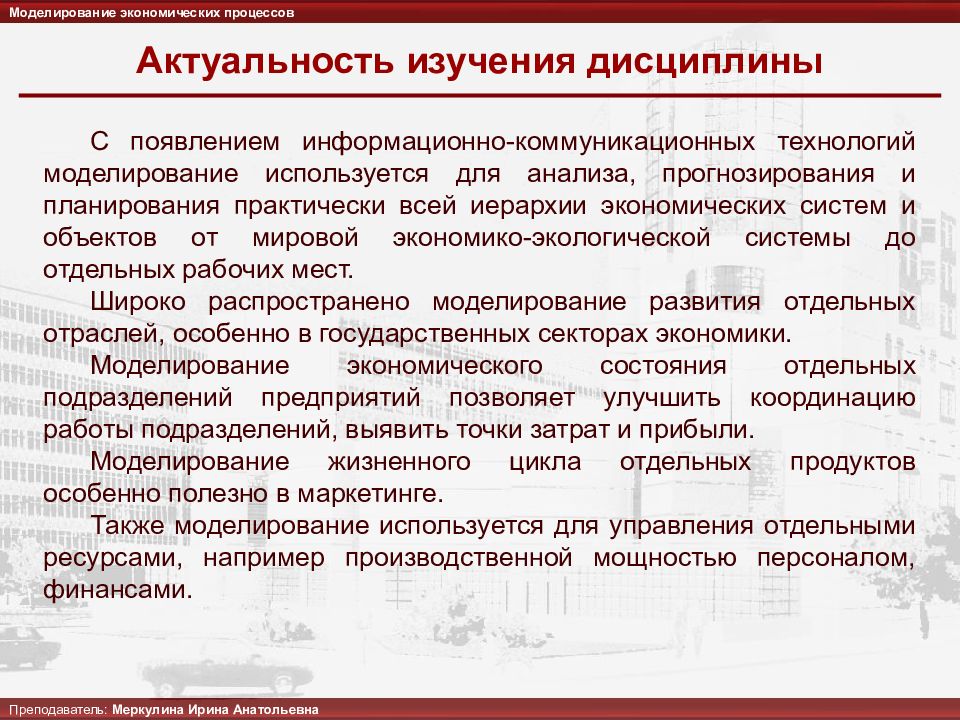 Моделирование экономических процессов

Актуальность изучения дисциплины

С появлением информационно-коммуникационных технологий моделирование используется для анализа, прогнозирования и планирования практически всей иерархии экономических систем и объектов от мировой экономико-экологической системы до отдельных рабочих мест.

Широко распространено моделирование развития отдельных отраслей, особенно в государственных секторах экономики.

Моделирование экономического состояния отдельных подразделений предприятий позволяет улучшить координацию работы подразделений, выявить точки затрат и прибыли.

Моделирование жизненного цикла отдельных продуктов особенно полезно в маркетинге.

Также моделирование используется для управления отдельными ресурсами, например производственной мощностью персоналом, финансами.

Преподаватель: Меркулина Ирина Анатольевна